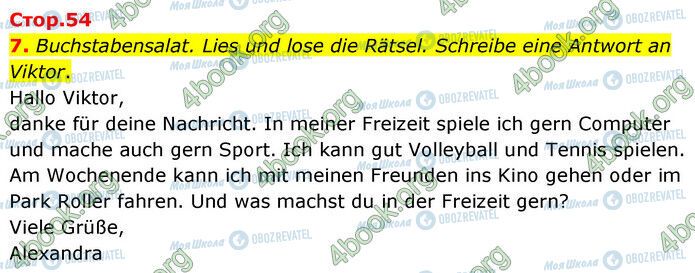 Стор.54

7. Buchstabensalat. Lies und lose die Rätsel. Schreibe eine Antwort an Viktor.

Hallo Viktor,
danke für deine Nachricht. In meiner Freizeit spiele ich gern Computer und mache auch gern Sport. Ich kann gut Volleyball und Tennis spielen. Am Wochenende kann ich mit meinen Freunden ins Kino gehen oder im Park Roller fahren. Und was machst du in der Freizeit gern?
Viele Grüße,
Alexandra

4book.org
Моя Школа
OBOZREVATEL